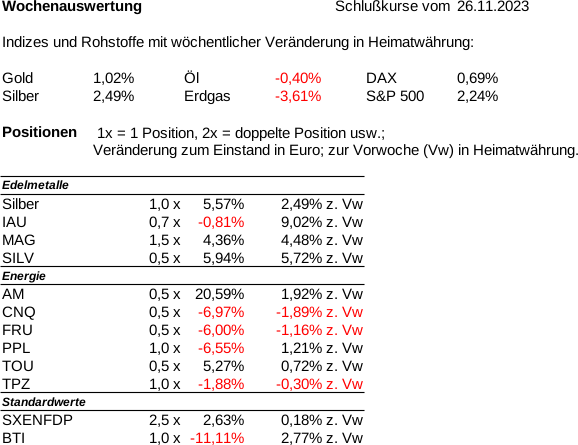 Wochenauswertung Schlußkurse vom 26.11.2023

Indizes und Rohstoffe mit wöchentlicher Veränderung in Heimatwährung:

| Gold | 1,02% | Öl | -0,40% | DAX | 0,69% |
|---|---|---|---|---|---|
| Silber | 2,49% | Erdgas | -3,61% | S&P 500 | 2,24% |

Positionen 1x = 1 Position, 2x = doppelte Position usw.; Veränderung zum Einstand in Euro; zur Vorwoche (Vw) in Heimatwährung.

| Edelmetalle | | | |
|---|---|---|---|
| Silber | 1,0 x | 5,57% | 2,49% z. Vw |
| IAU | 0,7 x | -0,81% | 9,02% z. Vw |
| MAG | 1,5 x | 4,36% | 4,48% z. Vw |
| SILV | 0,5 x | 5,94% | 5,72% z. Vw |
| Energie | | | |
| AM | 0,5 x | 20,59% | 1,92% z. Vw |
| CNQ | 0,5 x | -6,97% | -1,89% z. Vw |
| FRU | 0,5 x | -6,00% | -1,16% z. Vw |
| PPL | 1,0 x | -6,55% | 1,21% z. Vw |
| TOU | 0,5 x | 5,27% | 0,72% z. Vw |
| TPZ | 1,0 x | -1,88% | -0,30% z. Vw |
| Standardwerte | | | |
| SXENFDP | 2,5 x | 2,63% | 0,18% z. Vw |
| BTI | 1,0 x | -11,11% | 2,77% z. Vw |